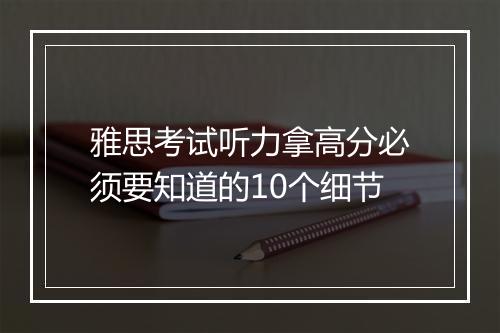 雅思考试听力拿高分必须要知道的10个细节